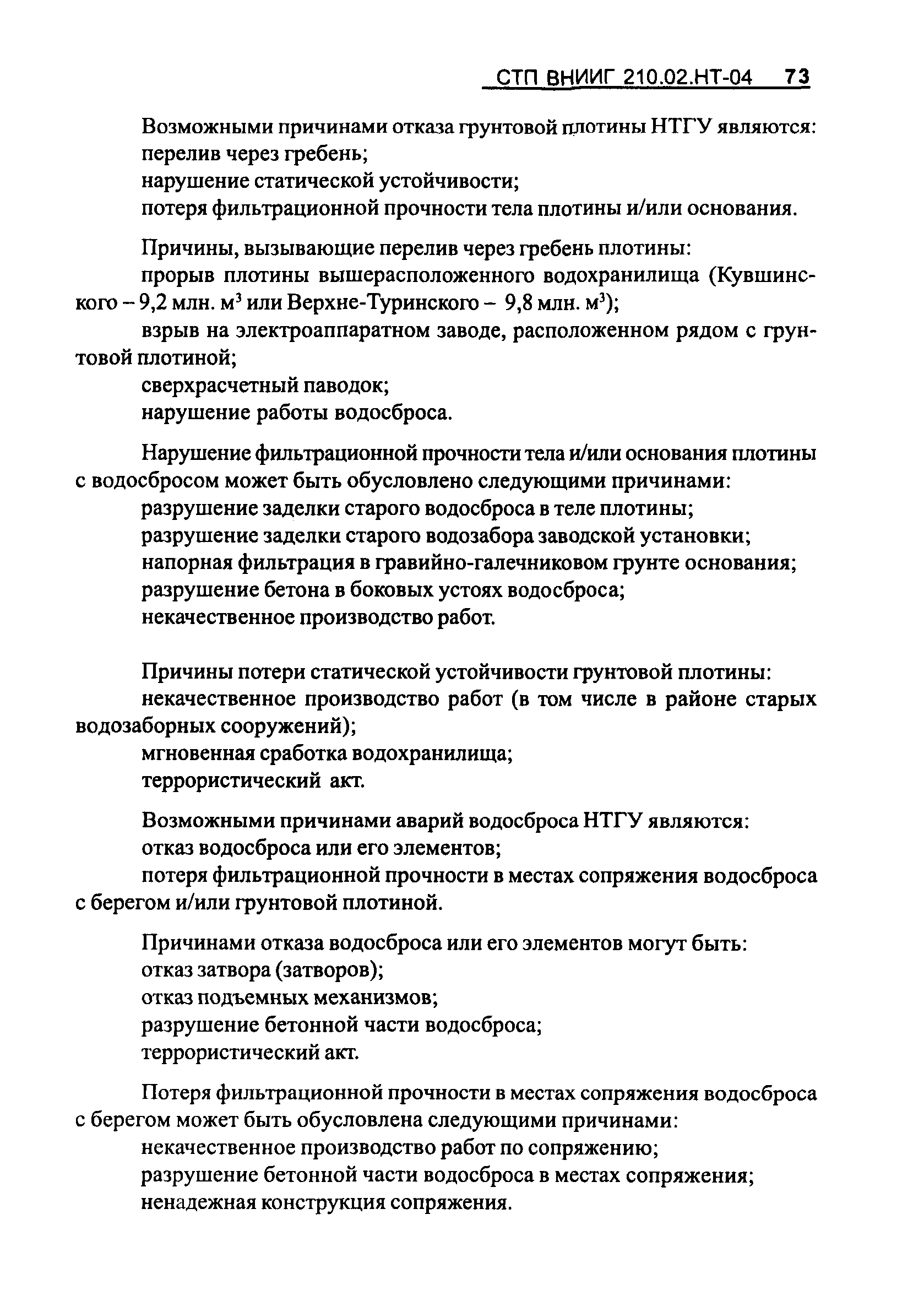 СТП ВНИИГ 210.02.НТ-04 73

Возможными причинами отказа грунтовой плотины НТГУ являются:
перелив через гребень;
нарушение статической устойчивости;
потеря фильтрационной прочности тела плотины и/или основания.

Причины, вызывающие перелив через гребень плотины:
прорыв плотины вышерасположенного водохранилища (Кувшинского – 9,2 млн. м$^3$ или Верхне-Туринского – 9,8 млн. м$^3$);
взрыв на электроаппаратном заводе, расположенном рядом с грунтовой плотиной;
сверхрасчетный паводок;
нарушение работы водосброса.

Нарушение фильтрационной прочности тела и/или основания плотины с водосбросом может быть обусловлено следующими причинами:
разрушение заделки старого водосброса в теле плотины;
разрушение заделки старого водозабора заводской установки;
напорная фильтрация в гравийно-галечниковом грунте основания;
разрушение бетона в боковых устоях водосброса;
некачественное производство работ.

Причины потери статической устойчивости грунтовой плотины:
некачественное производство работ (в том числе в районе старых водозаборных сооружений);
мгновенная сработка водохранилища;
террористический акт.

Возможными причинами аварий водосброса НТГУ являются:
отказ водосброса или его элементов;
потеря фильтрационной прочности в местах сопряжения водосброса с берегом и/или грунтовой плотиной.

Причинами отказа водосброса или его элементов могут быть:
отказ затвора (затворов);
отказ подъемных механизмов;
разрушение бетонной части водосброса;
террористический акт.

Потеря фильтрационной прочности в местах сопряжения водосброса с берегом может быть обусловлена следующими причинами:
некачественное производство работ по сопряжению;
разрушение бетонной части водосброса в местах сопряжения;
ненадежная конструкция сопряжения.